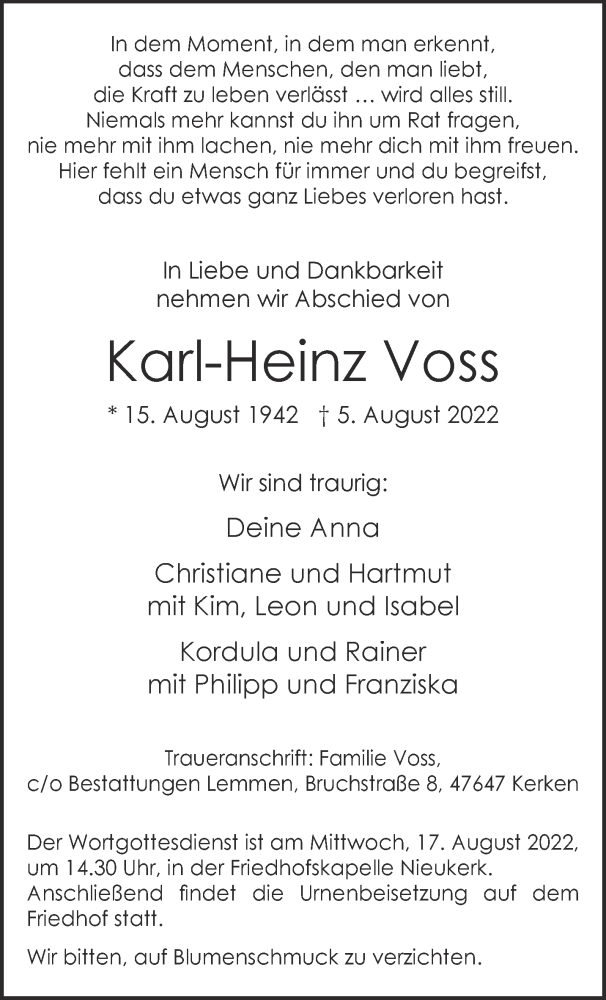 In dem Moment, in dem man erkennt,
dass dem Menschen, den man liebt,
die Kraft zu leben verlässt … wird alles still.
Niemals mehr kannst du ihn um Rat fragen,
nie mehr mit ihm lachen, nie mehr dich mit ihm freuen.
Hier fehlt ein Mensch für immer und du begreifst,
dass du etwas ganz Liebes verloren hast.

In Liebe und Dankbarkeit
nehmen wir Abschied von

Karl-Heinz Voss

* 15. August 1942 † 5. August 2022

Wir sind traurig:

Deine Anna

Christiane und Hartmut
mit Kim, Leon und Isabel

Kordula und Rainer
mit Philipp und Franziska

Traueranschrift: Familie Voss,
c/o Bestattungen Lemmen, Bruchstraße 8, 47647 Kerken

Der Wortgottesdienst ist am Mittwoch, 17. August 2022, um 14.30 Uhr, in der Friedhofskapelle Nieukerk. Anschließend findet die Urnenbeisetzung auf dem Friedhof statt.

Wir bitten, auf Blumenschmuck zu verzichten.